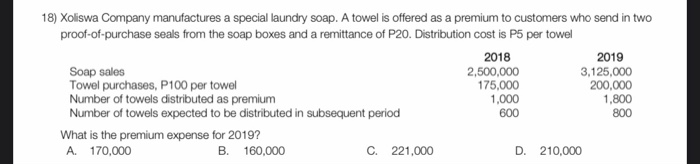 18) Xoliswa Company manufactures a special laundry soap. A towel is offered as a premium to customers who send in two proof-of-purchase seals from the soap boxes and a remittance of P20. Distribution cost is P5 per towel

| | 2018 | 2019 |
|---|---|---|
| Soap sales | 2,500,000 | 3,125,000 |
| Towel purchases, P100 per towel | 175,000 | 200,000 |
| Number of towels distributed as premium | 1,000 | 1,800 |
| Number of towels expected to be distributed in subsequent period | 600 | 800 |

What is the premium expense for 2019?

A. 170,000
B. 160,000
C. 221,000
D. 210,000